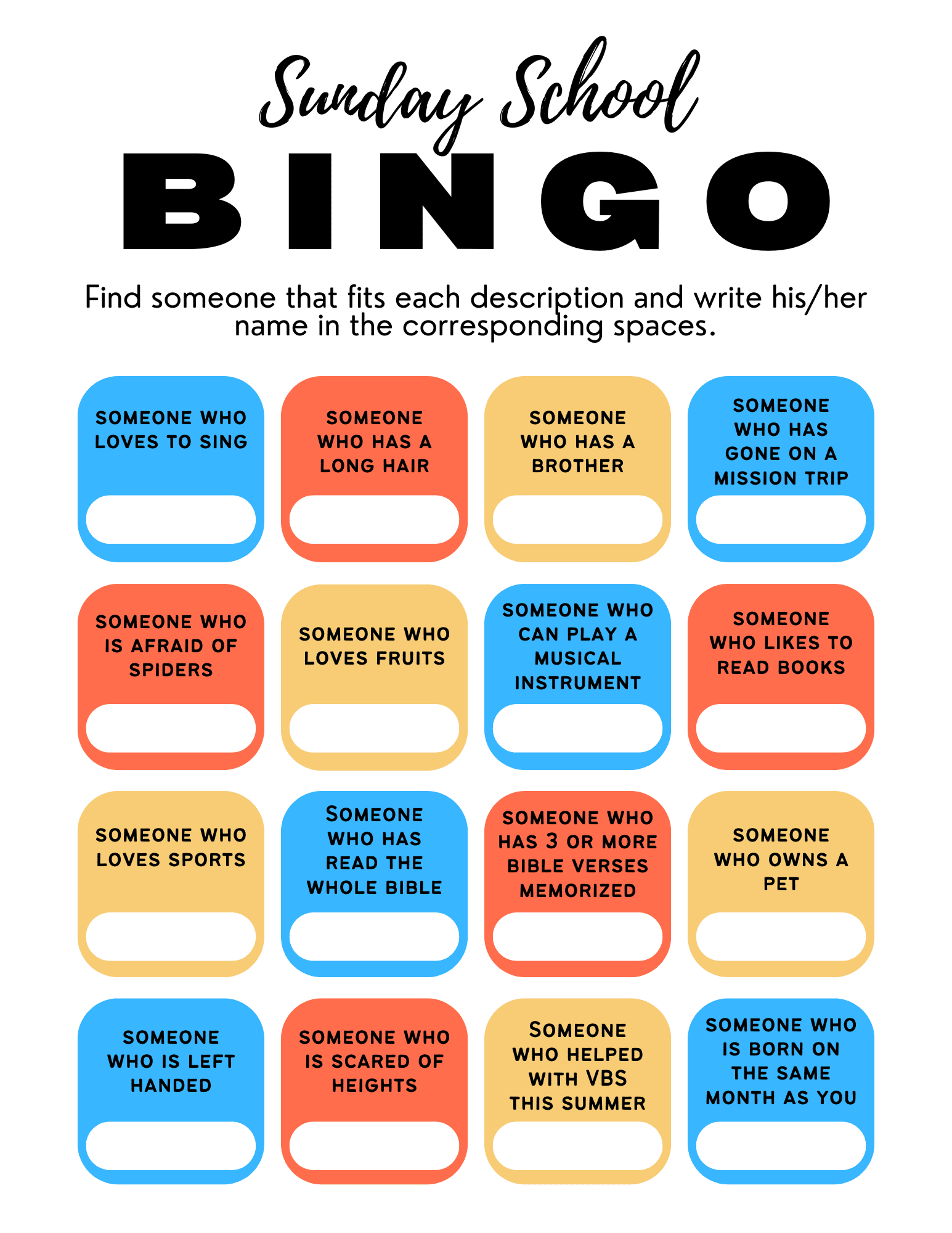 Sunday School

BINGO

Find someone that fits each description and write his/her name in the corresponding spaces.

SOMEONE WHO LOVES TO SING

SOMEONE WHO HAS A LONG HAIR

SOMEONE WHO HAS A BROTHER

SOMEONE WHO HAS GONE ON A MISSION TRIP

SOMEONE WHO IS AFRAID OF SPIDERS

SOMEONE WHO LOVES FRUITS

SOMEONE WHO CAN PLAY A MUSICAL INSTRUMENT

SOMEONE WHO LIKES TO READ BOOKS

SOMEONE WHO LOVES SPORTS

SOMEONE WHO HAS READ THE WHOLE BIBLE

SOMEONE WHO HAS 3 OR MORE BIBLE VERSES MEMORIZED

SOMEONE WHO OWNS A PET

SOMEONE WHO IS LEFT HANDED

SOMEONE WHO IS SCARED OF HEIGHTS

SOMEONE WHO HELPED WITH VBS THIS SUMMER

SOMEONE WHO IS BORN ON THE SAME MONTH AS YOU